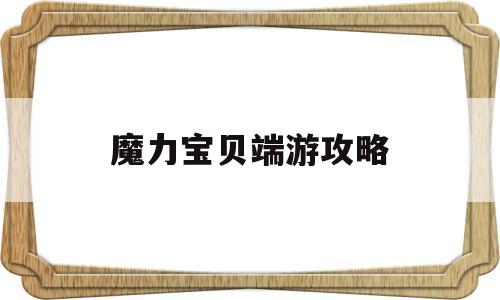 魔力宝贝端游攻略